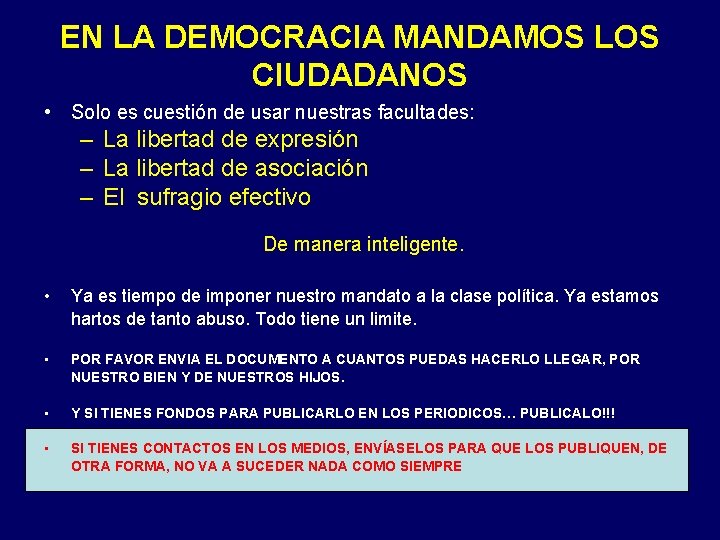 EN LA DEMOCRACIA MANDAMOS LOS CIUDADANOS

• Solo es cuestión de usar nuestras facultades:
– La libertad de expresión
– La libertad de asociación
– El sufragio efectivo

De manera inteligente.

• Ya es tiempo de imponer nuestro mandato a la clase política. Ya estamos hartos de tanto abuso. Todo tiene un limite.

• POR FAVOR ENVIA EL DOCUMENTO A CUANTOS PUEDAS HACERLO LLEGAR, POR NUESTRO BIEN Y DE NUESTROS HIJOS.

• Y SI TIENES FONDOS PARA PUBLICARLO EN LOS PERIODICOS… PUBLICALO!!!

• SI TIENES CONTACTOS EN LOS MEDIOS, ENVÍASELOS PARA QUE LOS PUBLIQUEN, DE OTRA FORMA, NO VA A SUCEDER NADA COMO SIEMPRE